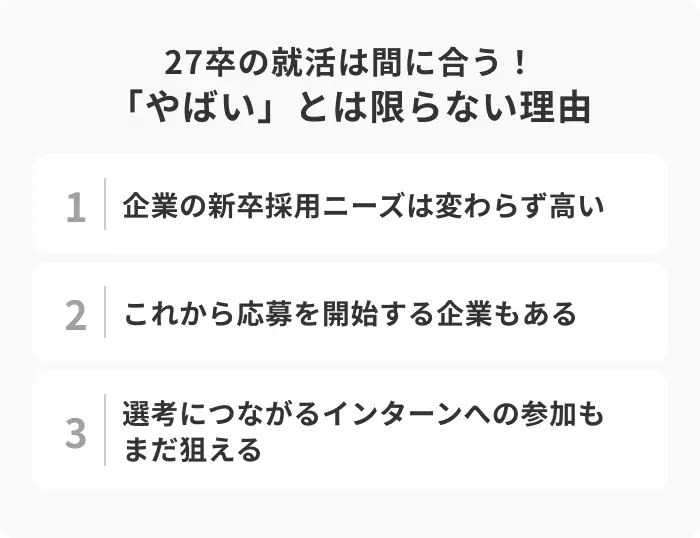 27卒の就活は間に合う！
「やばい」とは限らない理由

1 企業の新卒採用ニーズは変わらず高い

2 これから応募を開始する企業もある

3 選考につながるインターンへの参加もまだ狙える